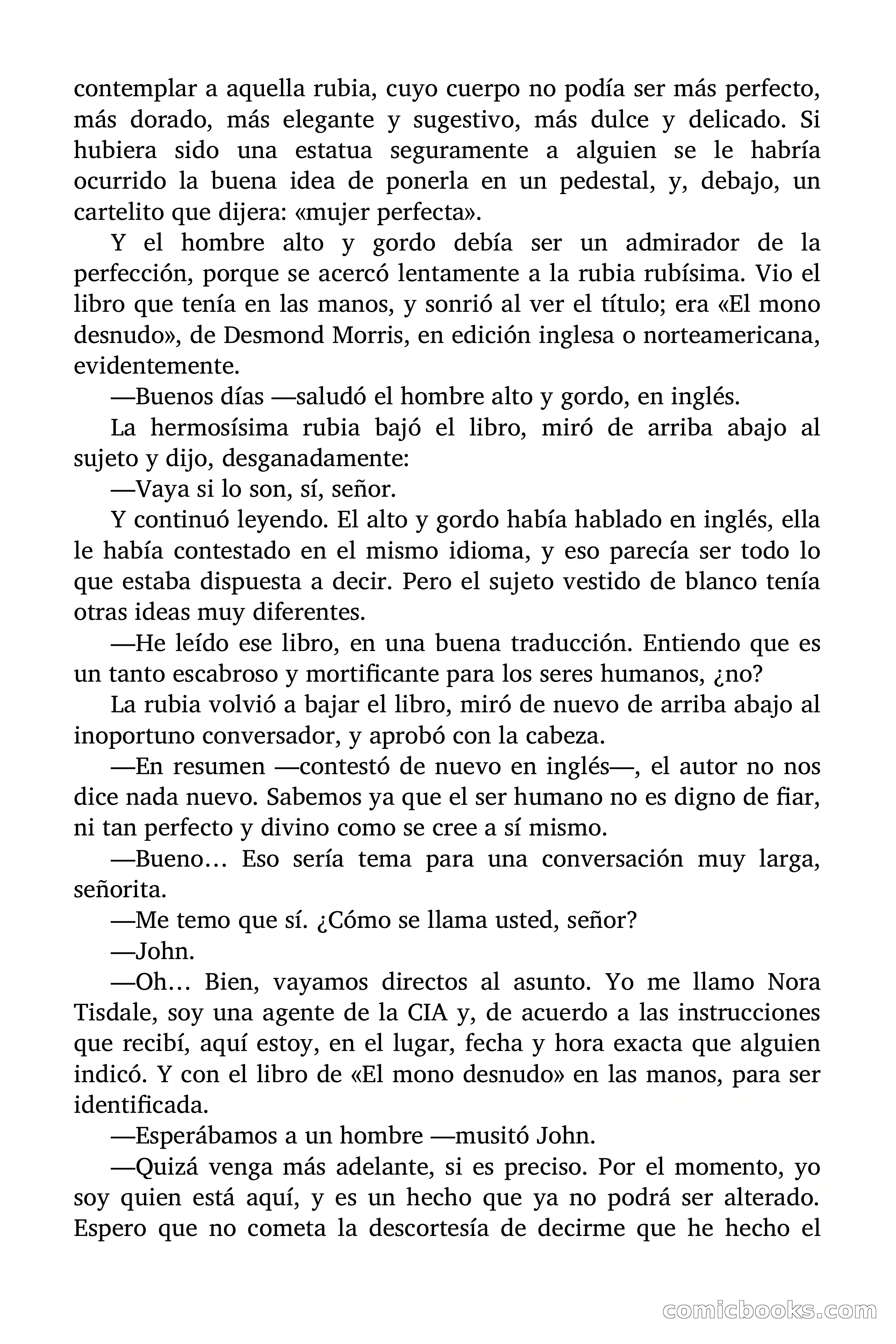 contemplar a aquella rubia, cuyo cuerpo no podía ser más perfecto, más dorado, más elegante y sugestivo, más dulce y delicado. Si hubiera sido una estatua seguramente a alguien se le habría ocurrido la buena idea de ponerla en un pedestal, y, debajo, un cartelito que dijera: «mujer perfecta».

Y el hombre alto y gordo debía ser un admirador de la perfección, porque se acercó lentamente a la rubia rubísima. Vio el libro que tenía en las manos, y sonrió al ver el título; era «El mono desnudo», de Desmond Morris, en edición inglesa o norteamericana, evidentemente.

—Buenos días —saludó el hombre alto y gordo, en inglés.

La hermosísima rubia bajó el libro, miró de arriba abajo al sujeto y dijo, desganadamente:

—Vaya si lo son, sí, señor.

Y continuó leyendo. El alto y gordo había hablado en inglés, ella le había contestado en el mismo idioma, y eso parecía ser todo lo que estaba dispuesta a decir. Pero el sujeto vestido de blanco tenía otras ideas muy diferentes.

—He leído ese libro, en una buena traducción. Entiendo que es un tanto escabroso y mortificante para los seres humanos, ¿no?

La rubia volvió a bajar el libro, miró de nuevo de arriba abajo al inoportuno conversador, y aprobó con la cabeza.

—En resumen —contestó de nuevo en inglés—, el autor no nos dice nada nuevo. Sabemos ya que el ser humano no es digno de fiar, ni tan perfecto y divino como se cree a sí mismo.

—Bueno… Eso sería tema para una conversación muy larga, señorita.

—Me temo que sí. ¿Cómo se llama usted, señor?

—John.

—Oh… Bien, vayamos directos al asunto. Yo me llamo Nora Tisdale, soy una agente de la CIA y, de acuerdo a las instrucciones que recibí, aquí estoy, en el lugar, fecha y hora exacta que alguien indicó. Y con el libro de «El mono desnudo» en las manos, para ser identificada.

—Esperábamos a un hombre —musitó John.

—Quizá venga más adelante, si es preciso. Por el momento, yo soy quien está aquí, y es un hecho que ya no podrá ser alterado. Espero que no cometa la descortesía de decirme que he hecho el

comicbooks.com